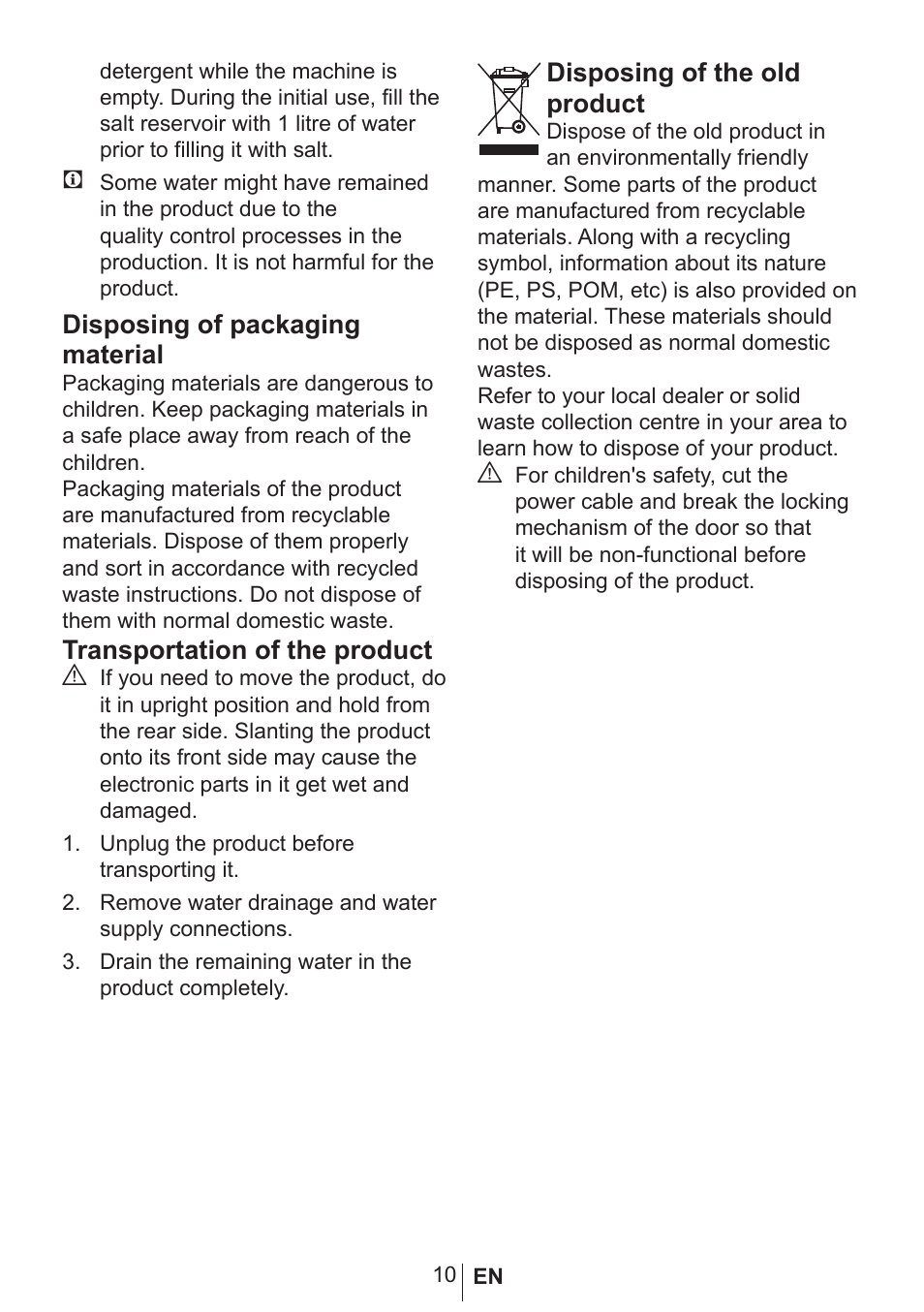 detergent while the machine is empty. During the initial use, fill the salt reservoir with 1 litre of water prior to filling it with salt.

Some water might have remained in the product due to the quality control processes in the production. It is not harmful for the product.

Disposing of packaging material

Packaging materials are dangerous to children. Keep packaging materials in a safe place away from reach of the children.

Packaging materials of the product are manufactured from recyclable materials. Dispose of them properly and sort in accordance with recycled waste instructions. Do not dispose of them with normal domestic waste.

Transportation of the product

If you need to move the product, do it in upright position and hold from the rear side. Slanting the product onto its front side may cause the electronic parts in it get wet and damaged.

1. Unplug the product before transporting it.

2. Remove water drainage and water supply connections.

3. Drain the remaining water in the product completely.

Disposing of the old product

Dispose of the old product in an environmentally friendly manner. Some parts of the product are manufactured from recyclable materials. Along with a recycling symbol, information about its nature (PE, PS, POM, etc) is also provided on the material. These materials should not be disposed as normal domestic wastes.

Refer to your local dealer or solid waste collection centre in your area to learn how to dispose of your product.

For children's safety, cut the power cable and break the locking mechanism of the door so that it will be non-functional before disposing of the product.

10 EN